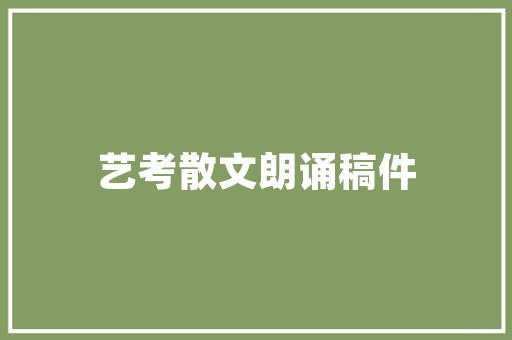 艺考散文朗诵稿件